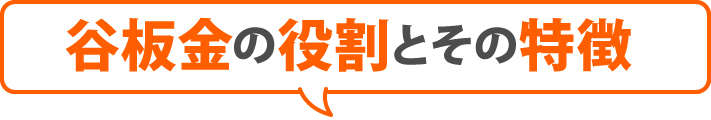 谷板金の役割とその特徴